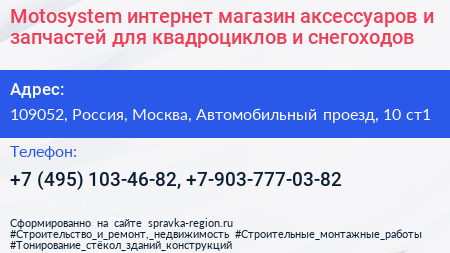 Motosystem интернет магазин аксессуаров и запчастей для квадроциклов и снегоходов

Адрес:

109052, Россия, Москва, Автомобильный проезд, 10 ст1

Телефон:

+7 (495) 103-46-82, +7-903-777-03-82

Сформированно на сайте spravka-region.ru
#Строительство_и_ремонт,_недвижимость #Строительные_монтажные_работы
#Тонирование_стёкол_зданий_конструкций